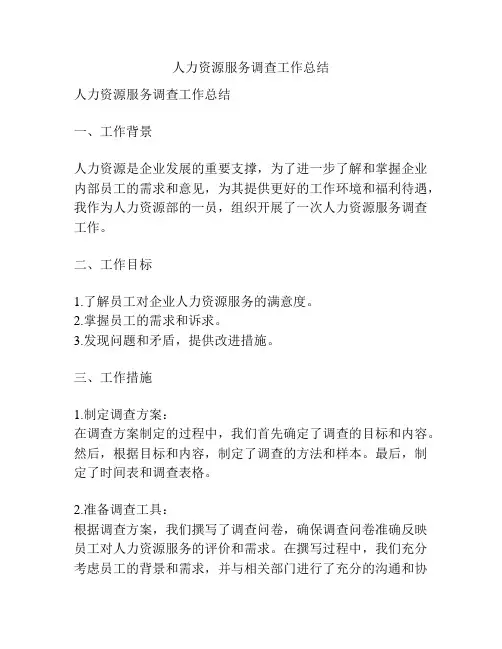 人力资源服务调查工作总结

人力资源服务调查工作总结

一、工作背景

人力资源是企业发展的重要支撑，为了进一步了解和掌握企业内部员工的需求和意见，为其提供更好的工作环境和福利待遇，我作为人力资源部的一员，组织开展了一次人力资源服务调查工作。

二、工作目标

1.了解员工对企业人力资源服务的满意度。
2.掌握员工的需求和诉求。
3.发现问题和矛盾，提供改进措施。

三、工作措施

1.制定调查方案：
在调查方案制定的过程中，我们首先确定了调查的目标和内容。然后，根据目标和内容，制定了调查的方法和样本。最后，制定了时间表和调查表格。

2.准备调查工具：
根据调查方案，我们撰写了调查问卷，确保调查问卷准确反映员工对人力资源服务的评价和需求。在撰写过程中，我们充分考虑员工的背景和需求，并与相关部门进行了充分的沟通和协